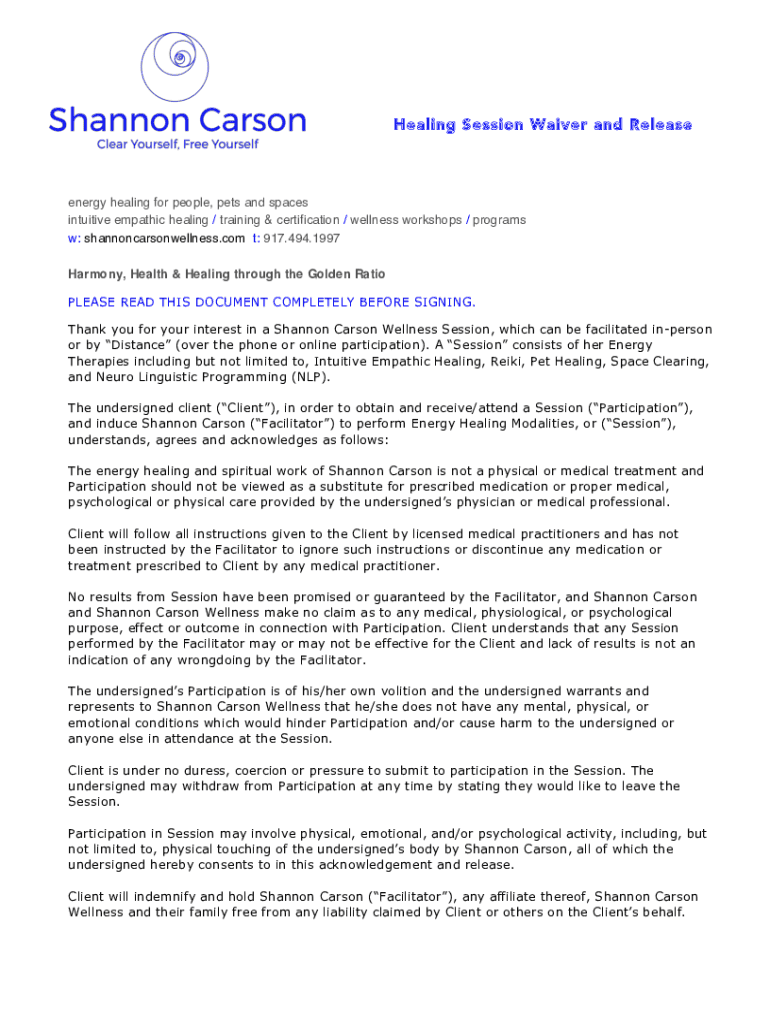 Shannon Carson
Clear Yourself, Free Yourself

Healing Session Waiver and Release

energy healing for people, pets and spaces
intuitive empathic healing / training & certification / wellness workshops / programs
w: shannoncarsonwellness.com t: 917.494.1997

Harmony, Health & Healing through the Golden Ratio

PLEASE READ THIS DOCUMENT COMPLETELY BEFORE SIGNING.

Thank you for your interest in a Shannon Carson Wellness Session, which can be facilitated in-person or by "Distance" (over the phone or online participation). A "Session" consists of her Energy Therapies including but not limited to, Intuitive Empathic Healing, Reiki, Pet Healing, Space Clearing, and Neuro Linguistic Programming (NLP).

The undersigned client ("Client"), in order to obtain and receive/attend a Session ("Participation"), and induce Shannon Carson ("Facilitator") to perform Energy Healing Modalities, or ("Session"), understands, agrees and acknowledges as follows:

The energy healing and spiritual work of Shannon Carson is not a physical or medical treatment and Participation should not be viewed as a substitute for prescribed medication or proper medical, psychological or physical care provided by the undersigned's physician or medical professional.

Client will follow all instructions given to the Client by licensed medical practitioners and has not been instructed by the Facilitator to ignore such instructions or discontinue any medication or treatment prescribed to Client by any medical practitioner.

No results from Session have been promised or guaranteed by the Facilitator, and Shannon Carson and Shannon Carson Wellness make no claim as to any medical, physiological, or psychological purpose, effect or outcome in connection with Participation. Client understands that any Session performed by the Facilitator may or may not be effective for the Client and lack of results is not an indication of any wrongdoing by the Facilitator.

The undersigned's Participation is of his/her own volition and the undersigned warrants and represents to Shannon Carson Wellness that he/she does not have any mental, physical, or emotional conditions which would hinder Participation and/or cause harm to the undersigned or anyone else in attendance at the Session.

Client is under no duress, coercion or pressure to submit to participation in the Session. The undersigned may withdraw from Participation at any time by stating they would like to leave the Session.

Participation in Session may involve physical, emotional, and/or psychological activity, including, but not limited to, physical touching of the undersigned's body by Shannon Carson, all of which the undersigned hereby consents to in this acknowledgement and release.

Client will indemnify and hold Shannon Carson ("Facilitator"), any affiliate thereof, Shannon Carson Wellness and their family free from any liability claimed by Client or others on the Client's behalf.